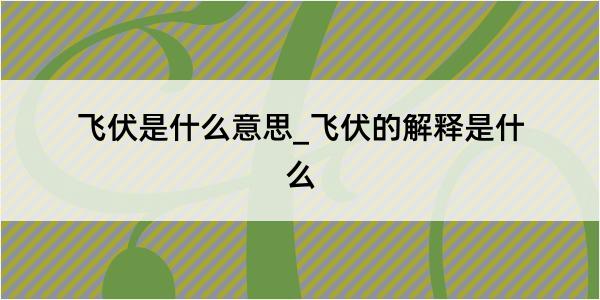 飞伏是什么意思_飞伏的解释是什么